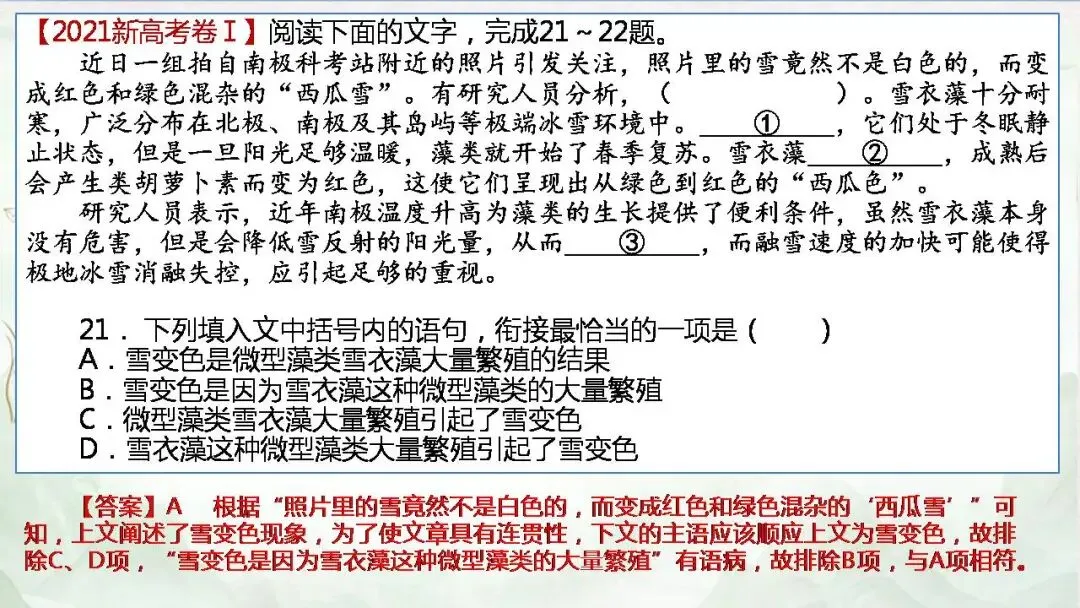 【2021新高考卷Ⅰ】阅读下面的文字，完成21～22题。

近日一组拍自南极科考站附近的照片引发关注，照片里的雪竟然不是白色的，而变成红色和绿色混杂的“西瓜雪”。有研究人员分析，（　　　　）。雪衣藻十分耐寒，广泛分布在北极、南极及其岛屿等极端冰雪环境中。____①____，它们处于冬眠静止状态，但是一旦阳光足够温暖，藻类就开始了春季复苏。雪衣藻____②____，成熟后会产生类胡萝卜素而变为红色，这使它们呈现出从绿色到红色的“西瓜色”。

研究人员表示，近年南极温度升高为藻类的生长提供了便利条件，虽然雪衣藻本身没有危害，但是会降低雪反射的阳光量，从而____③____，而融雪速度的加快可能使得极地冰雪消融失控，应引起足够的重视。

21．下列填入文中括号内的语句，衔接最恰当的一项是（　　）
A．雪变色是微型藻类雪衣藻大量繁殖的结果
B．雪变色是因为雪衣藻这种微型藻类的大量繁殖
C．微型藻类雪衣藻大量繁殖引起了雪变色
D．雪衣藻这种微型藻类大量繁殖引起了雪变色

【答案】A　根据“照片里的雪竟然不是白色的，而变成红色和绿色混杂的‘西瓜雪’”可知，上文阐述了雪变色现象，为了使文章具有连贯性，下文的主语应该顺应上文为雪变色，故排除C、D项，“雪变色是因为雪衣藻这种微型藻类的大量繁殖”有语病，故排除B项，与A项相符。